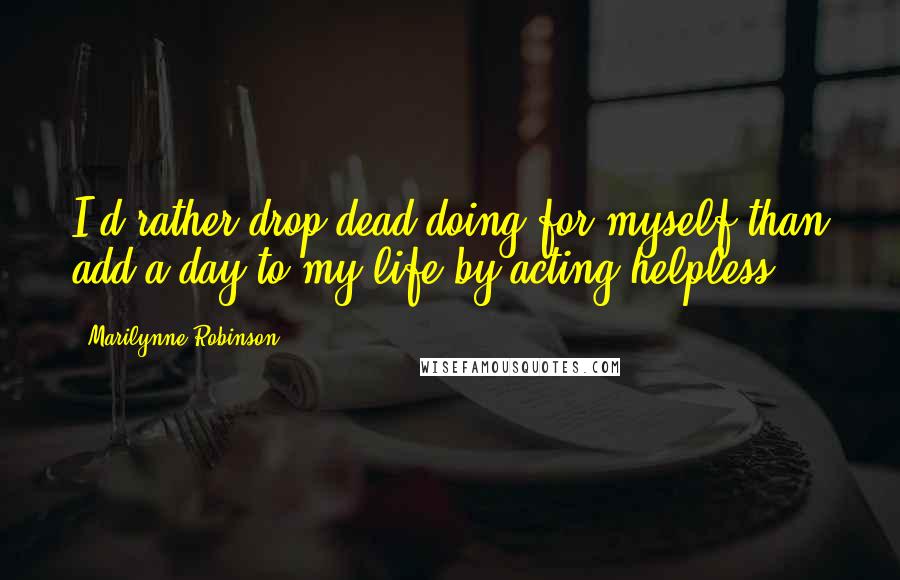 I'd rather drop dead doing for myself than add a day to my life by acting helpless.

Marilynne Robinson

WISEFAMOUSQUOTES.COM